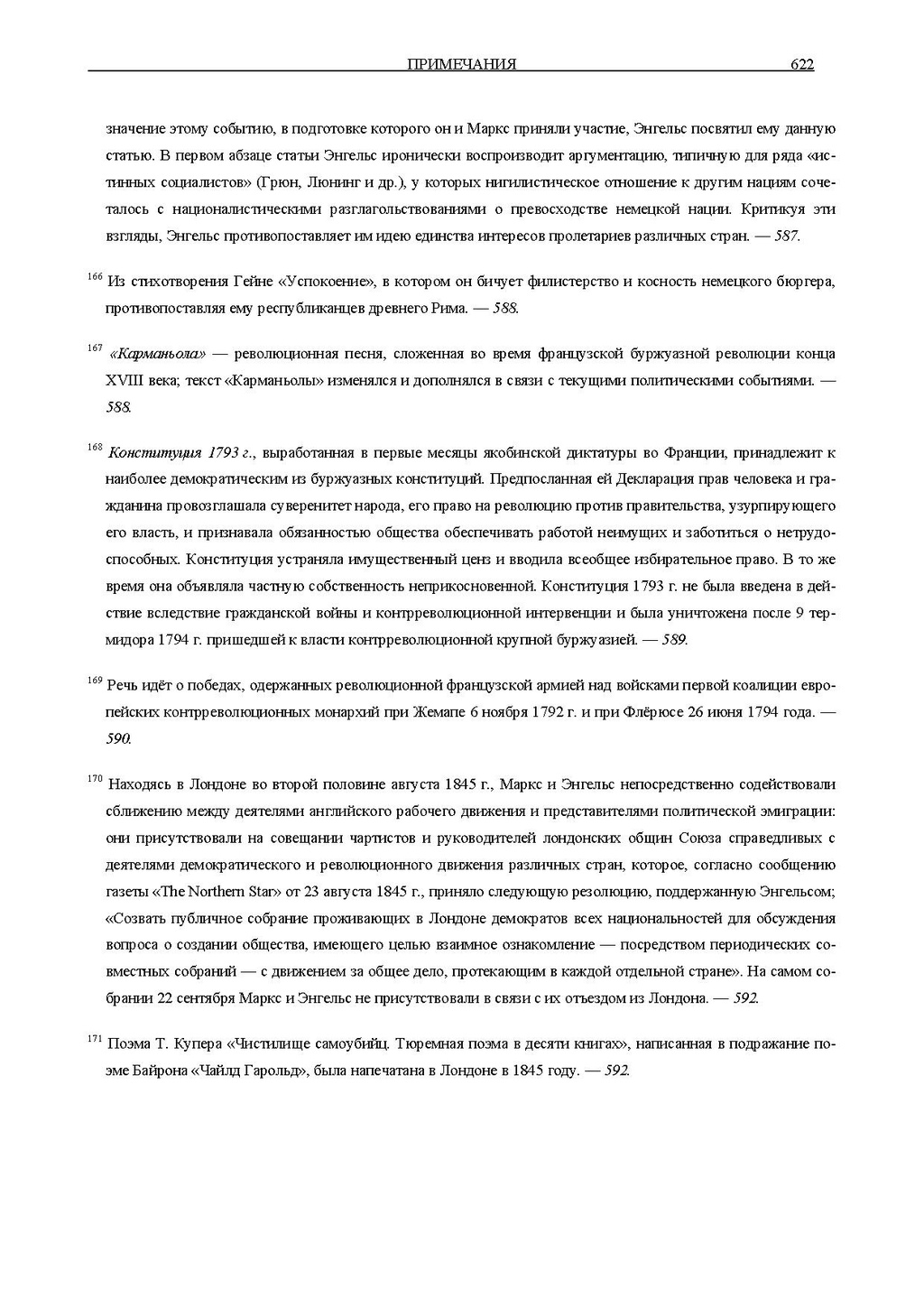 ПРИМЕЧАНИЯ 622

значение этому событию, в подготовке которого он и Маркс приняли участие, Энгельс посвятил ему данную статью. В первом абзаце статьи Энгельс иронически воспроизводит аргументацию, типичную для ряда «истинных социалистов» (Грюн, Люнинг и др.), у которых нигилистическое отношение к другим нациям сочеталось с националистическими разглагольствованиями о превосходстве немецкой нации. Критикуя эти взгляды, Энгельс противопоставляет им идею единства интересов пролетариев различных стран. — 587.

$^{166}$ Из стихотворения Гейне «Успокоение», в котором он бичует филистерство и косность немецкого бюргера, противопоставляя ему республиканцев древнего Рима. — 588.

$^{167}$ «Карманьола» — революционная песня, сложенная во время французской буржуазной революции конца XVIII века; текст «Карманьолы» изменялся и дополнялся в связи с текущими политическими событиями. — 588.

$^{168}$ Конституция 1793 г., выработанная в первые месяцы якобинской диктатуры во Франции, принадлежит к наиболее демократическим из буржуазных конституций. Предпосланная ей Декларация прав человека и гражданина провозглашала суверенитет народа, его право на революцию против правительства, узурпирующего его власть, и признавала обязанностью общества обеспечивать работой неимущих и заботиться о нетрудоспособных. Конституция устраняла имущественный ценз и вводила всеобщее избирательное право. В то же время она объявляла частную собственность неприкосновенной. Конституция 1793 г. не была введена в действие вследствие гражданской войны и контрреволюционной интервенции и была уничтожена после 9 термидора 1794 г. пришедшей к власти контрреволюционной крупной буржуазией. — 589.

$^{169}$ Речь идёт о победах, одержанных революционной французской армией над войсками первой коалиции европейских контрреволюционных монархий при Жемапе 6 ноября 1792 г. и при Флёрюсе 26 июня 1794 года. — 590.

$^{170}$ Находясь в Лондоне во второй половине августа 1845 г., Маркс и Энгельс непосредственно содействовали сближению между деятелями английского рабочего движения и представителями политической эмиграции: они присутствовали на совещании чартистов и руководителей лондонских общин Союза справедливых с деятелями демократического и революционного движения различных стран, которое, согласно сообщению газеты «The Northern Star» от 23 августа 1845 г., приняло следующую резолюцию, поддержанную Энгельсом; «Созвать публичное собрание проживающих в Лондоне демократов всех национальностей для обсуждения вопроса о создании общества, имеющего целью взаимное ознакомление — посредством периодических совместных собраний — с движением за общее дело, протекающим в каждой отдельной стране». На самом собрании 22 сентября Маркс и Энгельс не присутствовали в связи с их отъездом из Лондона. — 592.

$^{171}$ Поэма Т. Купера «Чистилище самоубийц. Тюремная поэма в десяти книгах», написанная в подражание поэме Байрона «Чайлд Гарольд», была напечатана в Лондоне в 1845 году. — 592.